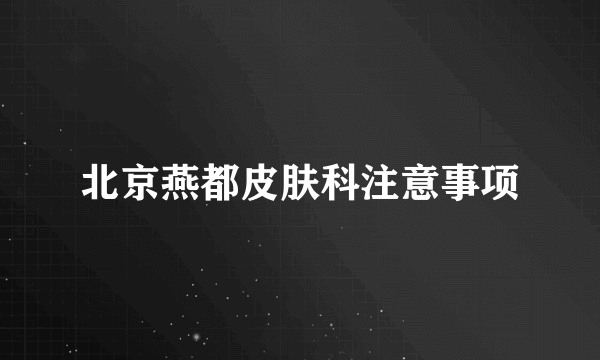 北京燕都皮肤科注意事项